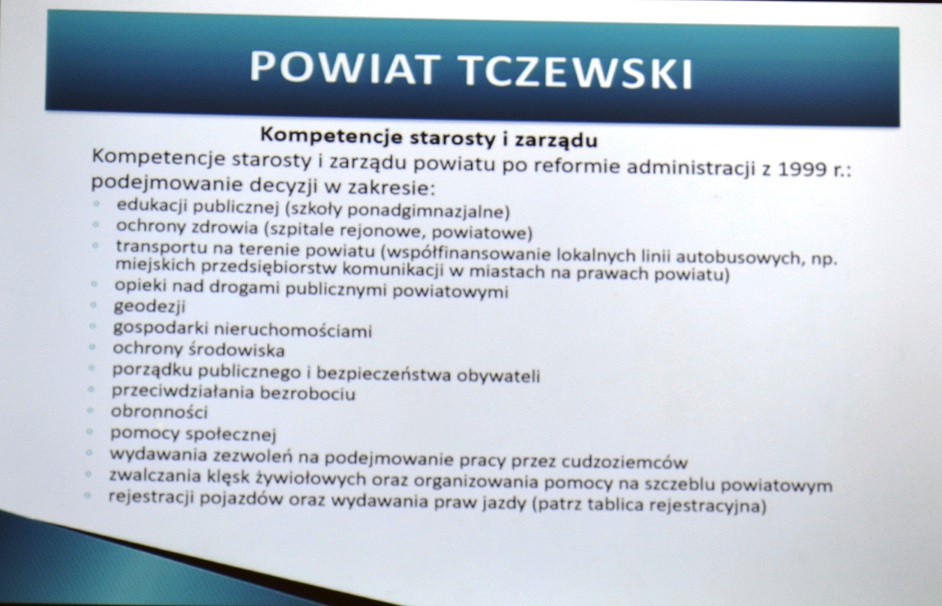 POWIAT TCZEWSKI

Kompetencje starosty i zarządu

Kompetencje starosty i zarządu powiatu po reformie administracji z 1999 r.: podejmowanie decyzji w zakresie:

- edukacji publicznej (szkoły ponadgimnazjalne)
- ochrony zdrowia (szpitale rejonowe, powiatowe)
- transportu na terenie powiatu (współfinansowanie lokalnych linii autobusowych, np. miejskich przedsiębiorstw komunikacji w miastach na prawach powiatu)
- opieki nad drogami publicznymi powiatowymi
- geodezji
- gospodarki nieruchomościami
- ochrony środowiska
- porządku publicznego i bezpieczeństwa obywateli
- przeciwdziałania bezrobociu
- obronności
- pomocy społecznej
- wydawania zezwoleń na podejmowanie pracy przez cudzoziemców
- zwalczania klęsk żywiołowych oraz organizowania pomocy na szczeblu powiatowym
- rejestracji pojazdów oraz wydawania praw jazdy (patrz tablica rejestracyjna)